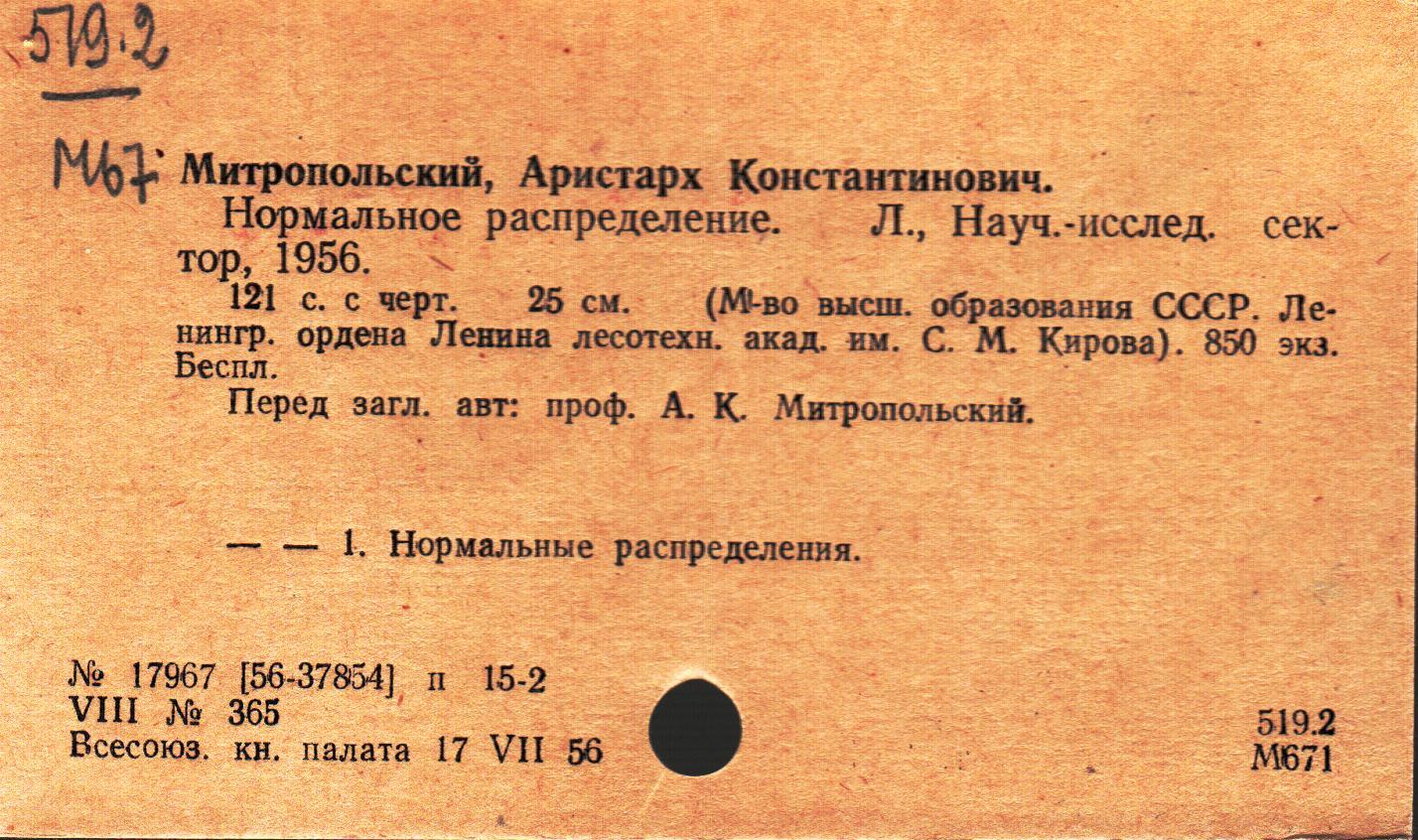 519.2

М67 Митропольский, Аристарх Константинович.

Нормальное распределение. Л., Науч.-исслед. сектор, 1956.

121 с. с черт. 25 см. (М-во высш. образования СССР. Ленингр. ордена Ленина лесотехн. акад. им. С. М. Кирова). 850 экз. Беспл.

Перед загл. авт: проф. А. К. Митропольский.

— — 1. Нормальные распределения.

№ 17967 [56-37854] п 15-2
VIII № 365
Всесоюз. кн. палата 17 VII 56

519.2
М671